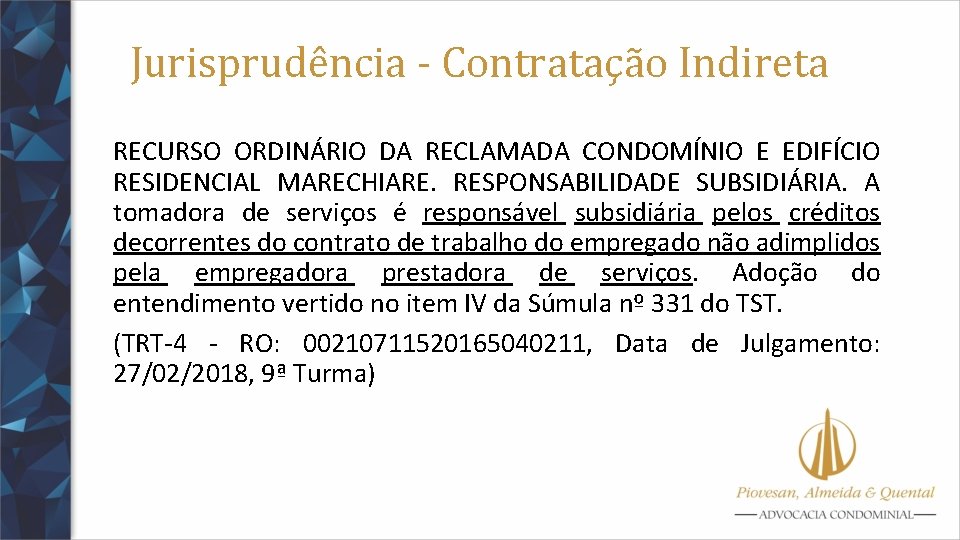 Jurisprudência - Contratação Indireta

RECURSO ORDINÁRIO DA RECLAMADA CONDOMÍNIO E EDIFÍCIO RESIDENCIAL MARECHIARE. RESPONSABILIDADE SUBSIDIÁRIA. A tomadora de serviços é responsável subsidiária pelos créditos decorrentes do contrato de trabalho do empregado não adimplidos pela empregadora prestadora de serviços. Adoção do entendimento vertido no item IV da Súmula nº 331 do TST.

(TRT-4 - RO: 00210711520165040211, Data de Julgamento: 27/02/2018, 9ª Turma)

Piovesan, Almeida & Quental
ADVOCACIA CONDOMINIAL